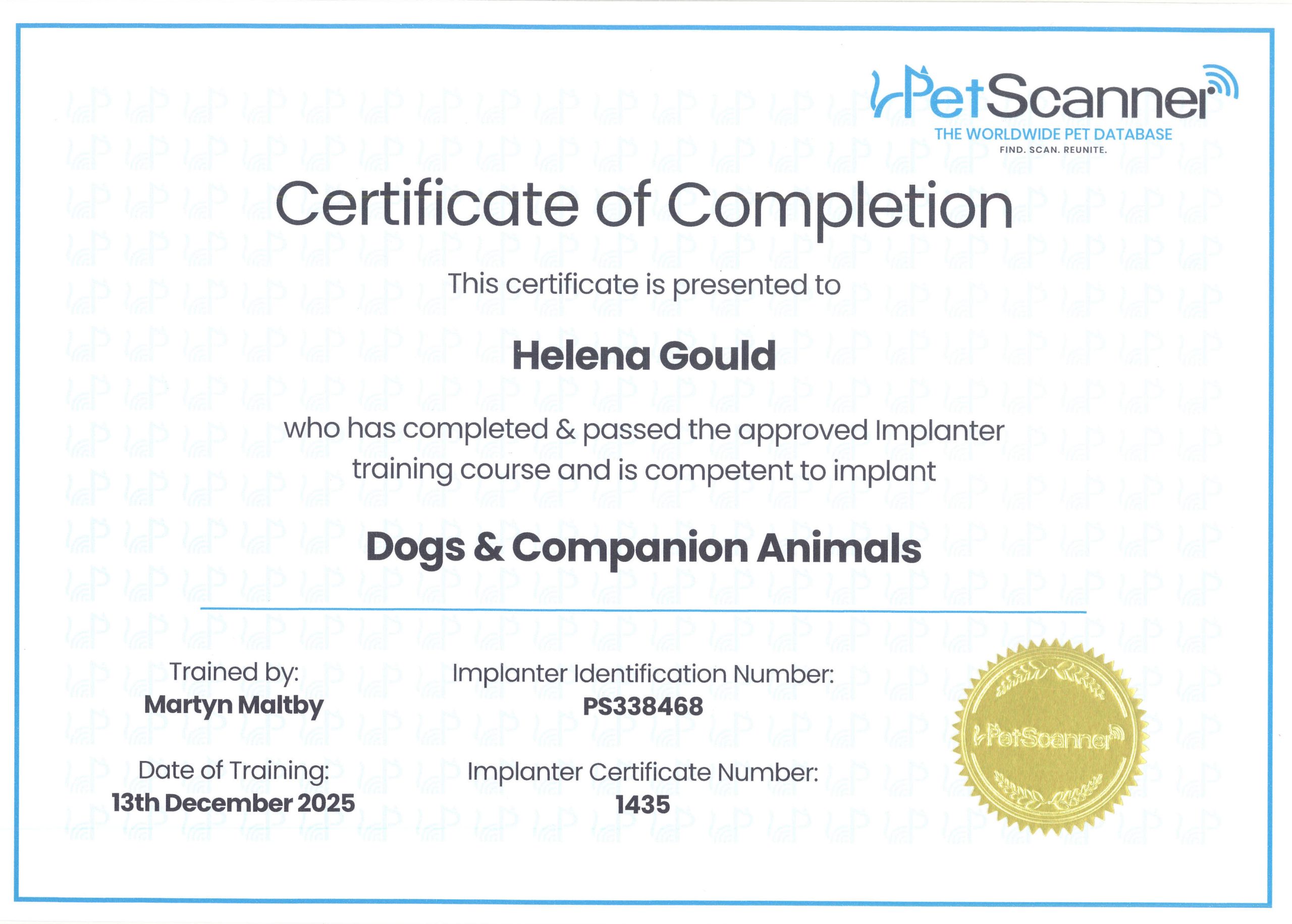 PetScanner
THE WORLDWIDE PET DATABASE
FIND. SCAN. REUNITE.

Certificate of Completion

This certificate is presented to

Helena Gould

who has completed & passed the approved Implanter training course and is competent to implant

Dogs & Companion Animals

Trained by:
Martyn Maltby

Date of Training:
13th December 2025

Implanter Identification Number:
PS338468

Implanter Certificate Number:
1435

PetScanner